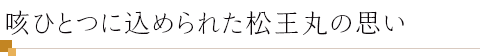 咳ひとつに込められた松王丸の思い